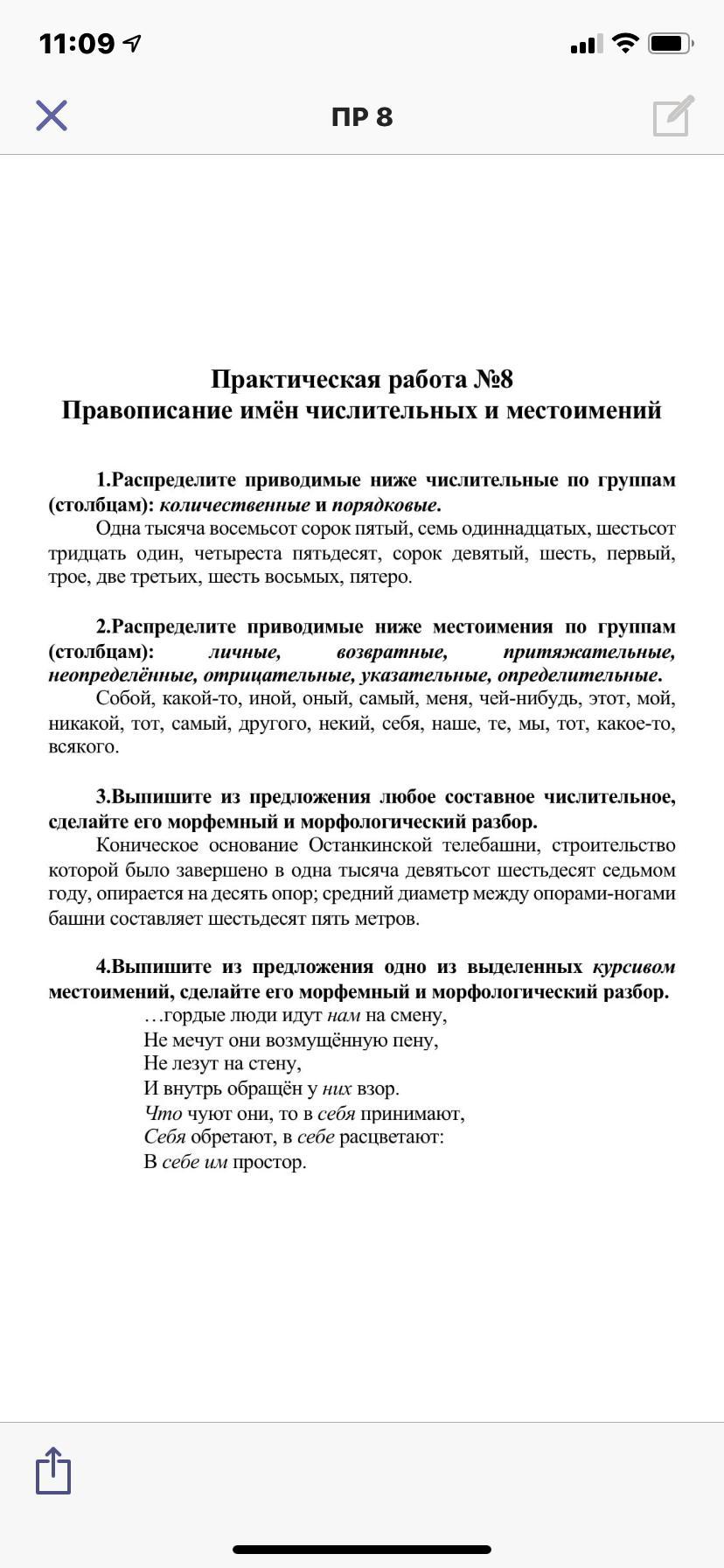 11:09

ПР 8

Практическая работа №8
Правописание имён числительных и местоимений

1.Распределите приводимые ниже числительные по группам (столбцам): количественные и порядковые.
Одна тысяча восемьсот сорок пятый, семь одиннадцатых, шестьсот тридцать один, четыреста пятьдесят, сорок девятый, шесть, первый, трое, две третьих, шесть восьмых, пятеро.

2.Распределите приводимые ниже местоимения по группам (столбцам): личные, возвратные, притяжательные, неопределённые, отрицательные, указательные, определительные.
Собой, какой-то, иной, оный, самый, меня, чей-нибудь, этот, мой, никакой, тот, самый, другого, некий, себя, наше, те, мы, тот, какое-то, всякого.

3.Выпишите из предложения любое составное числительное, сделайте его морфемный и морфологический разбор.
Коническое основание Останкинской телебашни, строительство которой было завершено в одна тысяча девятьсот шестьдесят седьмом году, опирается на десять опор; средний диаметр между опорами-ногами башни составляет шестьдесят пять метров.

4.Выпишите из предложения одно из выделенных курсивом местоимений, сделайте его морфемный и морфологический разбор.
…гордые люди идут нам на смену,
Не мечут они возмущённую пену,
Не лезут на стену,
И внутрь обращён у них взор.
Что чуют они, то в себя принимают,
Себя обретают, в себе расцветают:
В себе им простор.